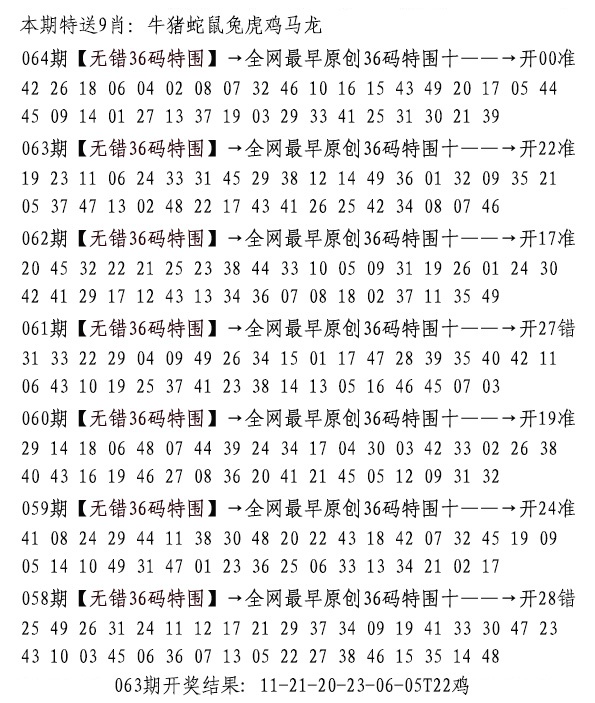 本期特送9肖：牛猪蛇鼠兔虎鸡马龙

064期【无错36码特围】→全网最早原创36码特围十——→开00准
42 26 18 06 04 02 08 07 32 46 10 16 15 43 49 20 17 05 44
45 09 14 01 27 13 37 19 03 29 33 41 25 31 30 21 39

063期【无错36码特围】→全网最早原创36码特围十——→开22准
19 23 11 06 24 33 31 45 29 38 12 14 49 36 01 32 09 35 21
05 37 47 13 02 48 22 17 43 41 26 25 42 34 08 07 46

062期【无错36码特围】→全网最早原创36码特围十——→开17准
20 45 32 22 21 25 23 38 44 33 10 05 09 31 19 26 01 24 30
42 41 29 17 12 43 13 34 36 07 08 18 02 37 11 35 49

061期【无错36码特围】→全网最早原创36码特围十——→开27错
31 33 22 29 04 09 49 26 34 15 01 17 47 28 39 35 40 42 11
06 43 10 19 25 37 41 23 38 14 13 05 16 46 45 07 03

060期【无错36码特围】→全网最早原创36码特围十——→开19准
29 14 18 06 48 07 44 39 24 34 17 04 30 03 42 33 02 26 38
40 43 16 19 46 27 08 36 20 41 21 45 05 12 09 31 32

059期【无错36码特围】→全网最早原创36码特围十——→开24准
41 08 24 29 44 11 38 30 48 20 22 43 18 42 07 32 45 19 09
05 14 10 49 31 47 01 23 36 25 06 33 13 34 21 02 17

058期【无错36码特围】→全网最早原创36码特围十——→开28错
25 49 26 31 24 11 12 17 21 29 37 34 09 19 41 33 30 47 23
43 10 03 45 06 36 07 13 05 22 27 38 46 15 35 14 48

063期开奖结果：11-21-20-23-06-05T22鸡